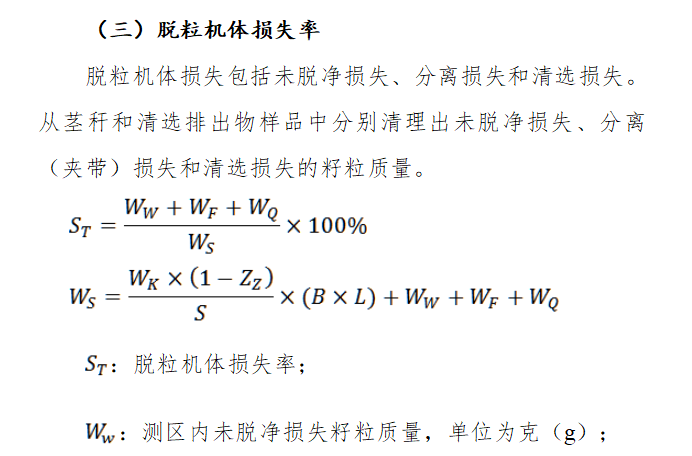 （三）脱粒机体损失率

脱粒机体损失包括未脱净损失、分离损失和清选损失。从茎秆和清选排出物样品中分别清理出未脱净损失、分离（夹带）损失和清选损失的籽粒质量。

$S_T = \frac{W_W + W_F + W_Q}{W_S} \times 100\%$

$W_S = \frac{W_K \times (1 - Z_Z)}{S} \times (B \times L) + W_W + W_F + W_Q$

$S_T$：脱粒机体损失率；

$W_w$：测区内未脱净损失籽粒质量，单位为克（g）；